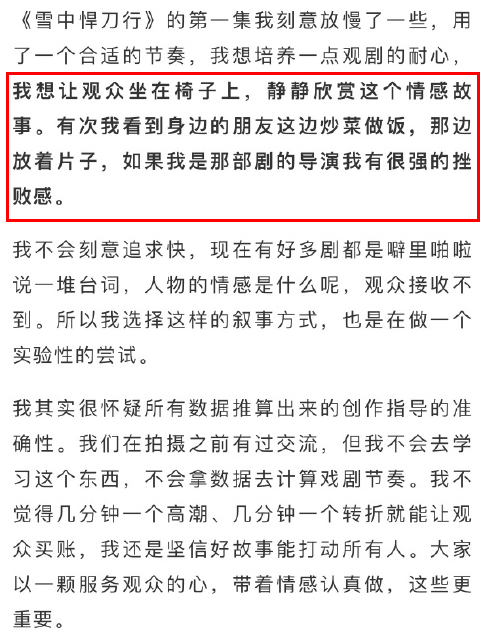 《雪中悍刀行》的第一集我刻意放慢了一些，用了一个合适的节奏，我想培养一点观剧的耐心，我想让观众坐在椅子上，静静欣赏这个情感故事。有次我看到身边的朋友这边炒菜做饭，那边放着片子，如果我是那部剧的导演我有很强的挫败感。

我不会刻意追求快，现在有好多剧都是噼里啪啦说一堆台词，人物的情感是什么呢，观众接收不到。所以我选择这样的叙事方式，也是在做一个实验性的尝试。

我其实很怀疑所有数据推算出来的创作指导的准确性。我们在拍摄之前有过交流，但我不会去学习这个东西，不会拿数据去计算戏剧节奏。我不觉得几分钟一个高潮、几分钟一个转折就能让观众买账，我还是坚信好故事能打动所有人。大家以一颗服务观众的心，带着情感认真做，这些更重要。